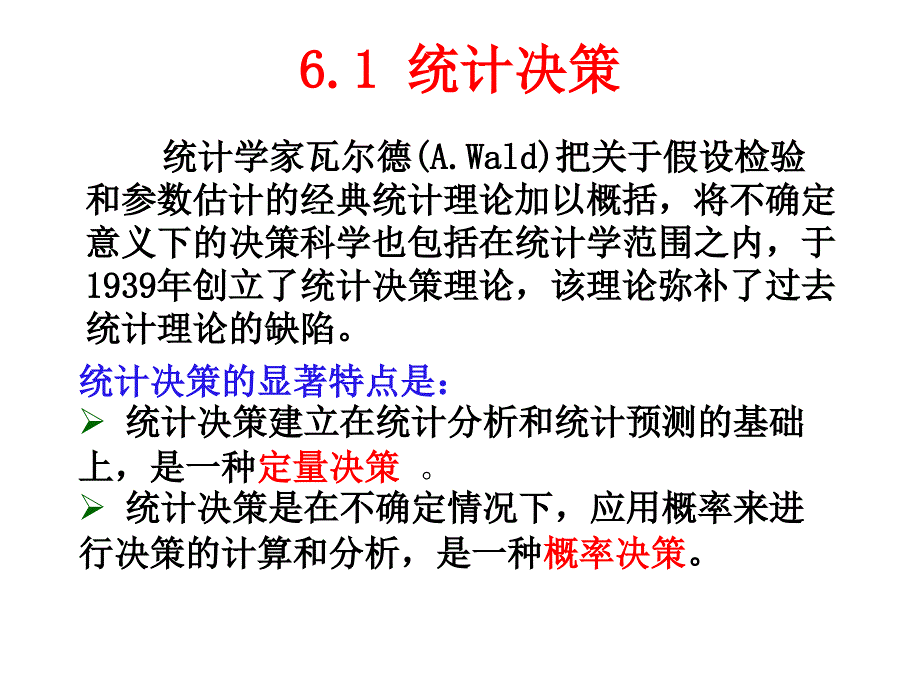 6.1 统计决策

统计学家瓦尔德(A.Wald)把关于假设检验和参数估计的经典统计理论加以概括，将不确定意义下的决策科学也包括在统计学范围之内，于1939年创立了统计决策理论，该理论弥补了过去统计理论的缺陷。

统计决策的显著特点是：

➢ 统计决策建立在统计分析和统计预测的基础上，是一种定量决策 。

➢ 统计决策是在不确定情况下，应用概率来进行决策的计算和分析，是一种概率决策。